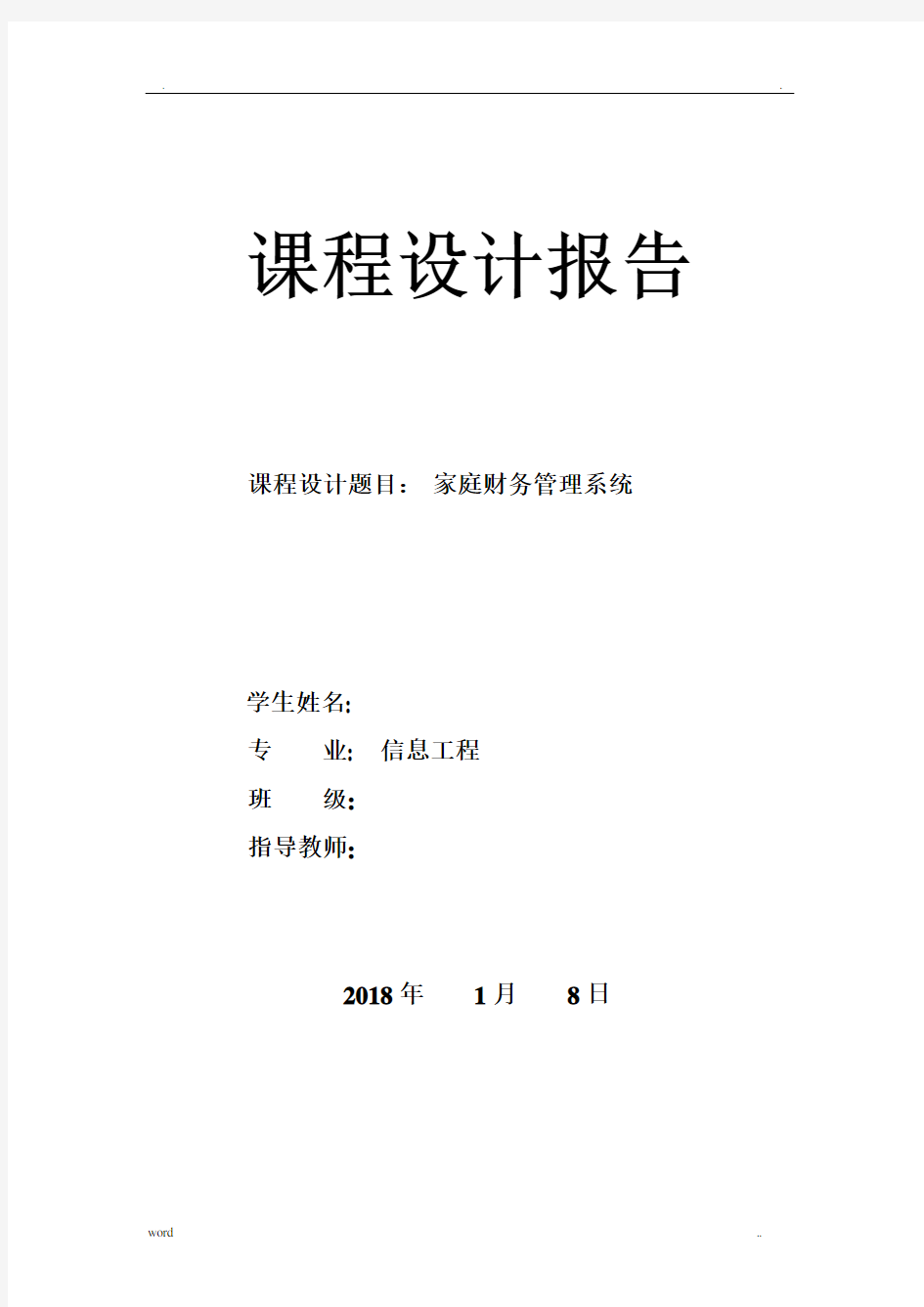 .

.

课程设计报告

课程设计题目： 家庭财务管理系统

学生姓名:

专 业: 信息工程

班 级:

指导教师:

2018 年 1 月 8 日

word

..